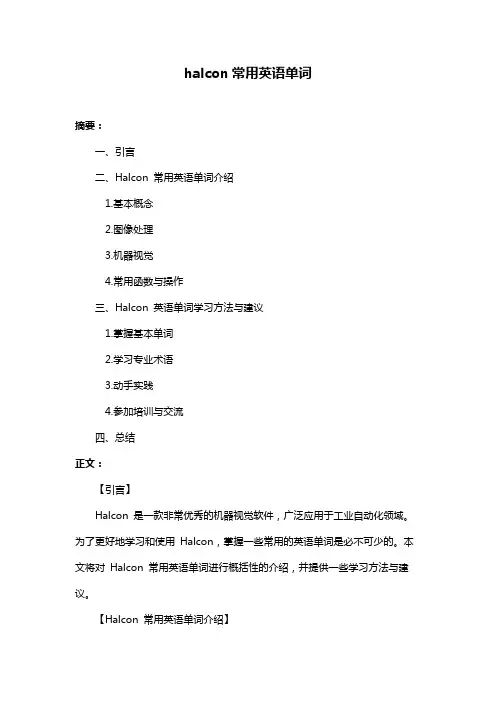 halcon 常用英语单词

摘要：

一、引言

二、Halcon 常用英语单词介绍

1.基本概念

2.图像处理

3.机器视觉

4.常用函数与操作

三、Halcon 英语单词学习方法与建议

1.掌握基本单词

2.学习专业术语

3.动手实践

4.参加培训与交流

四、总结

正文：

【引言】

Halcon 是一款非常优秀的机器视觉软件，广泛应用于工业自动化领域。为了更好地学习和使用 Halcon，掌握一些常用的英语单词是必不可少的。本文将对 Halcon 常用英语单词进行概括性的介绍，并提供一些学习方法与建议。

【Halcon 常用英语单词介绍】